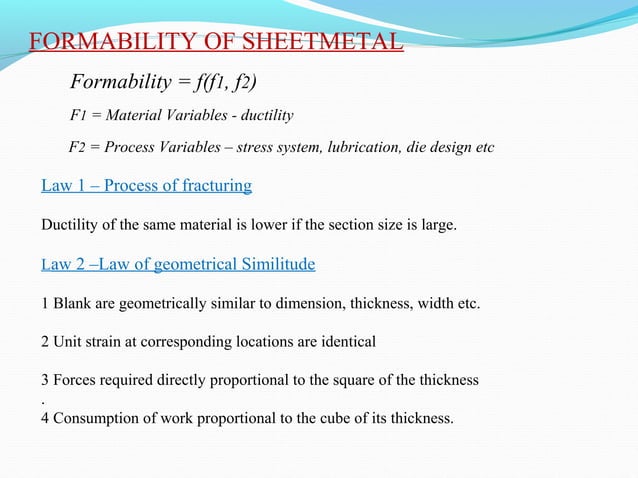 FORMABILITY OF SHEETMETAL

Formability = f(f1, f2)

F1 = Material Variables - ductility

F2 = Process Variables – stress system, lubrication, die design etc

Law 1 – Process of fracturing

Ductility of the same material is lower if the section size is large.

Law 2 –Law of geometrical Similitude

1 Blank are geometrically similar to dimension, thickness, width etc.

2 Unit strain at corresponding locations are identical

3 Forces required directly proportional to the square of the thickness
.

4 Consumption of work proportional to the cube of its thickness.